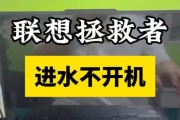 联想拯救者

进水不开机